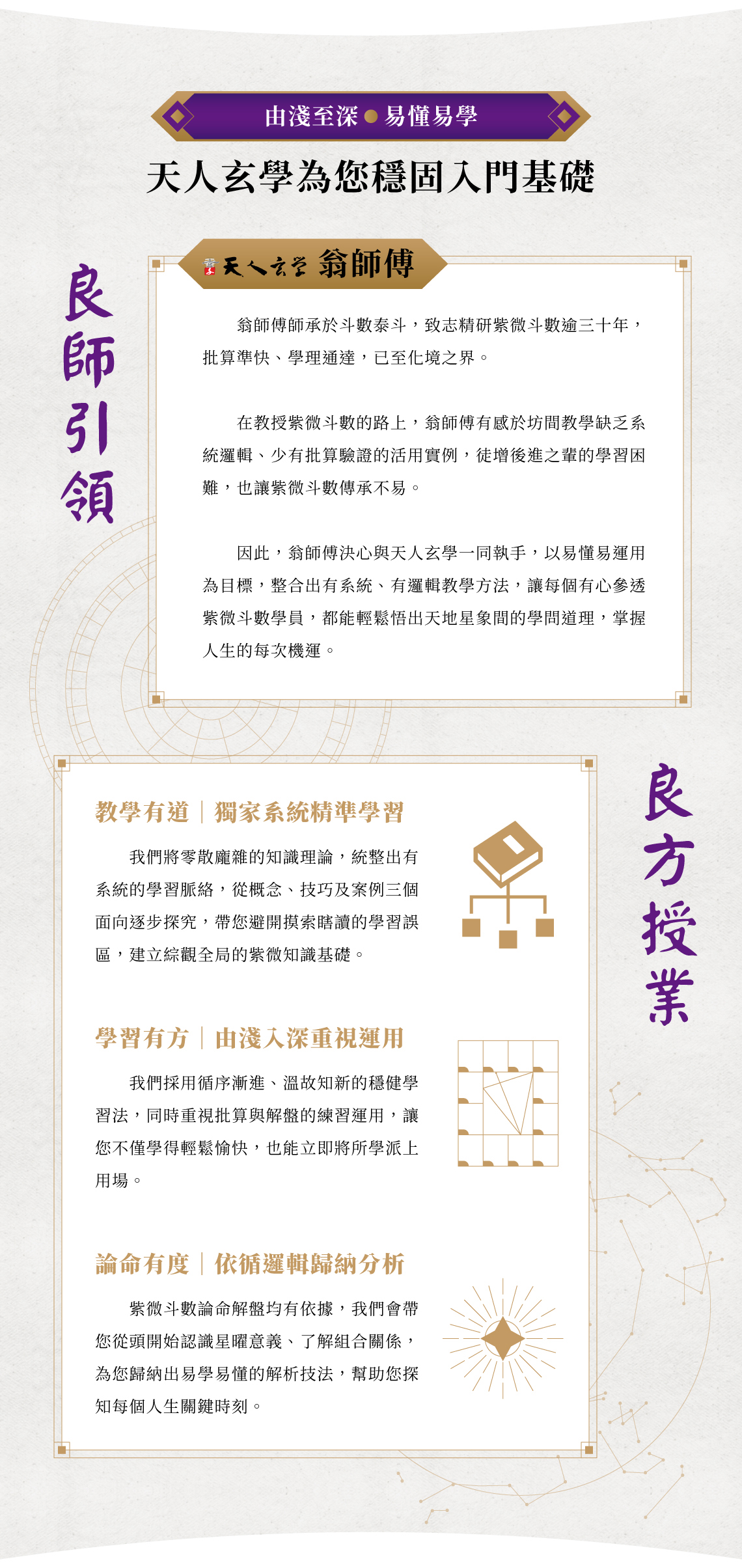 由淺至深 ● 易懂易學

天人玄學為您穩固入門基礎

良師引領

天人玄學 翁師傅

翁師傅師承於斗數泰斗，致志精研紫微斗數逾三十年，批算準快、學理通達，已至化境之界。

在教授紫微斗數的路上，翁師傅有感於坊間教學缺乏系統邏輯、少有批算驗證的活用實例，徒增後進之輩的學習困難，也讓紫微斗數傳承不易。

因此，翁師傅決心與天人玄學一同執手，以易懂易運用為目標，整合出有系統、有邏輯教學方法，讓每個有心參透紫微斗數學員，都能輕鬆悟出天地星象間的學問道理，掌握人生的每次機運。

良方授業

教學有道｜獨家系統精準學習

我們將零散龐雜的知識理論，統整出有系統的學習脈絡，從概念、技巧及案例三個面向逐步探究，帶您避開摸索瞎讀的學習誤區，建立綜觀全局的紫微知識基礎。

學習有方｜由淺入深重視運用

我們採用循序漸進、溫故知新的穩健學習法，同時重視批算與解盤的練習運用，讓您不僅學得輕鬆愉快，也能立即將所學派上用場。

論命有度｜依循邏輯歸納分析

紫微斗數論命解盤均有依據，我們會帶您從頭開始認識星曜意義、了解組合關係，為您歸納出易學易懂的解析技法，幫助您探知每個人生關鍵時刻。